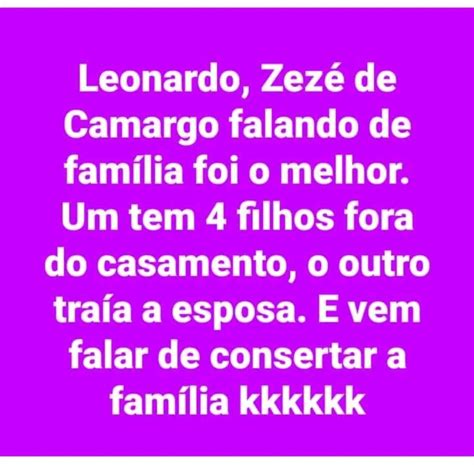 Leonardo, Zezé de Camargo falando de família foi o melhor. Um tem 4 filhos fora do casamento, o outro traía a esposa. E vem falar de consertar a família kkkkkk